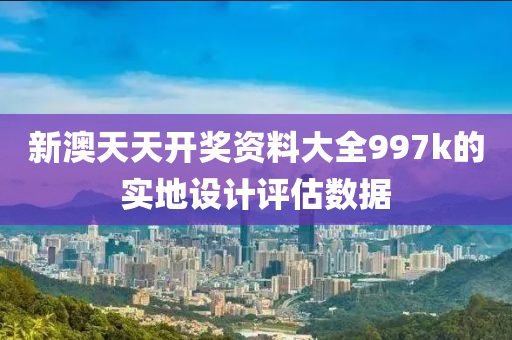 新澳天天开奖资料大全997k的实地设计评估数据